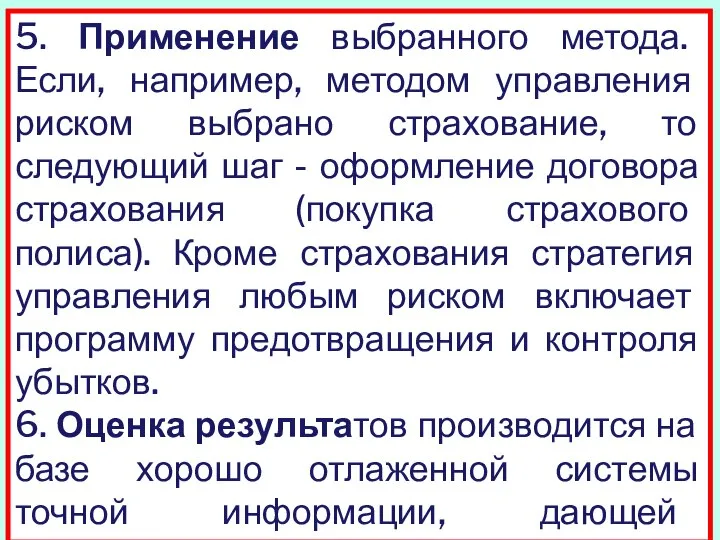 5. Применение выбранного метода. Если, например, методом управления риском выбрано страхование, то следующий шаг - оформление договора страхования (покупка страхового полиса). Кроме страхования стратегия управления любым риском включает программу предотвращения и контроля убытков.
6. Оценка результатов производится на базе хорошо отлаженной системы точной информации, дающей